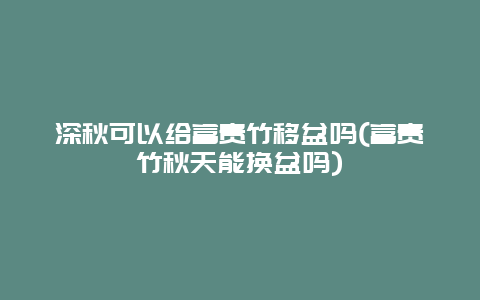 深秋可以给富贵竹移盆吗(富贵竹秋天能换盆吗)